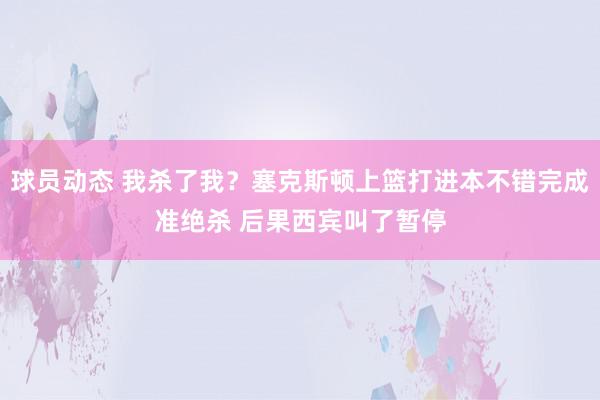 球员动态 我杀了我？塞克斯顿上篮打进本不错完成准绝杀 后果西宾叫了暂停